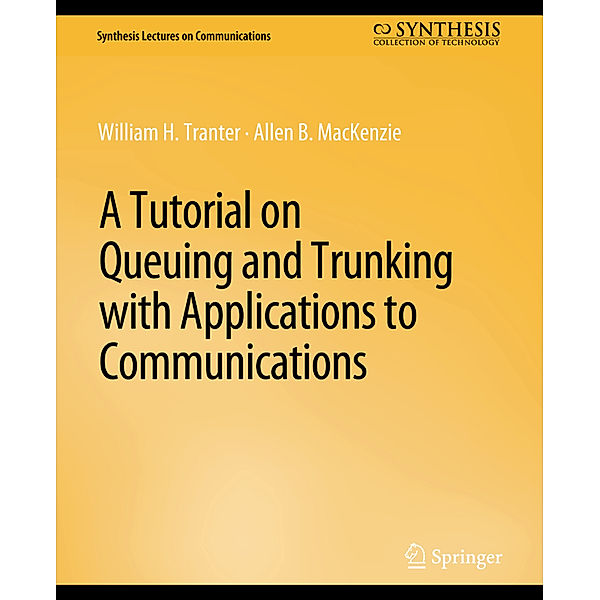 Synthesis Lectures on Communications

SYNTHESIS
COLLECTION OF TECHNOLOGY

William H. Tranter · Allen B. MacKenzie

A Tutorial on Queuing and Trunking with Applications to Communications

Springer